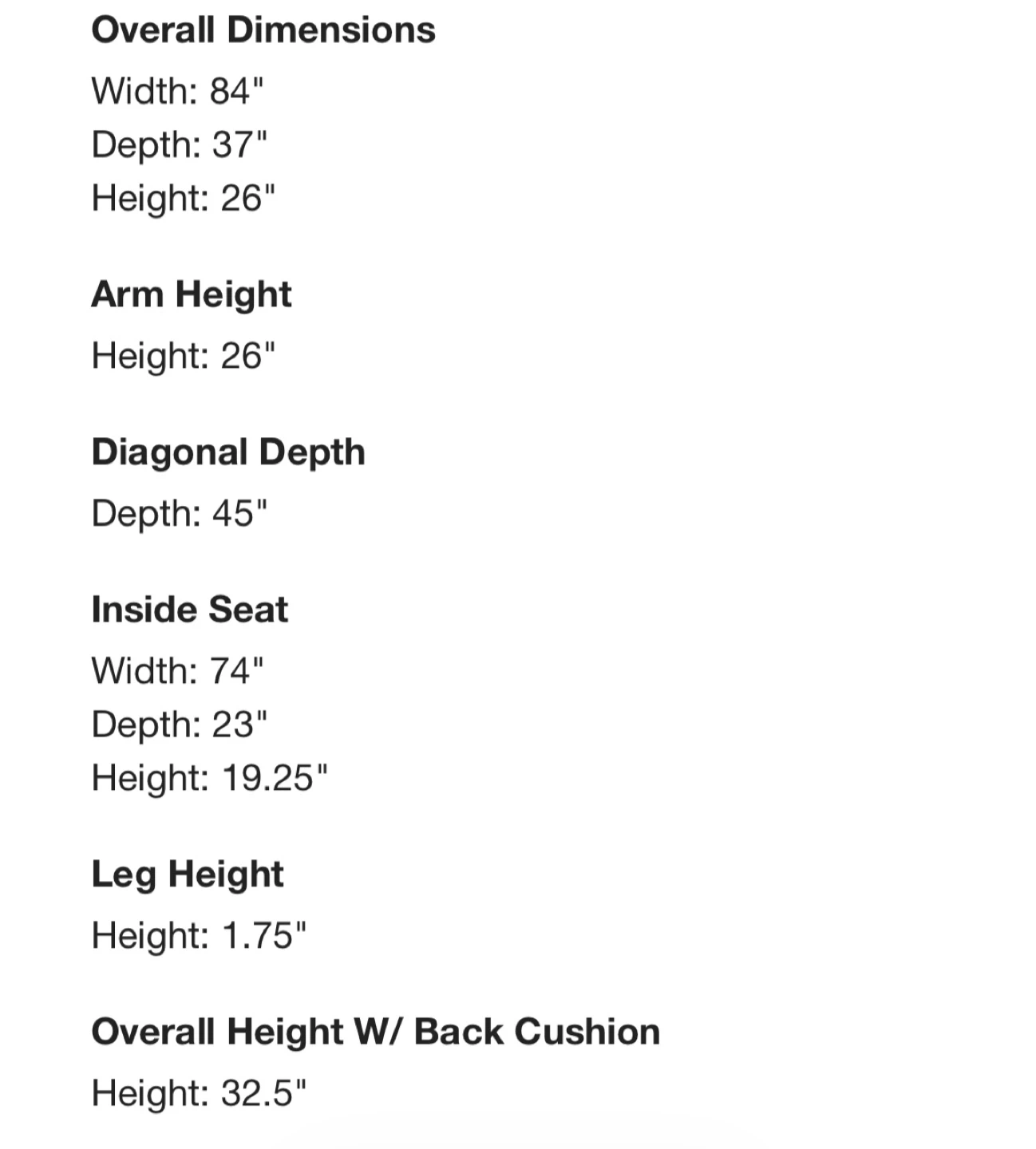 Overall Dimensions

Width: 84"
Depth: 37"
Height: 26"

Arm Height

Height: 26"

Diagonal Depth

Depth: 45"

Inside Seat

Width: 74"
Depth: 23"
Height: 19.25"

Leg Height

Height: 1.75"

Overall Height W/ Back Cushion

Height: 32.5"